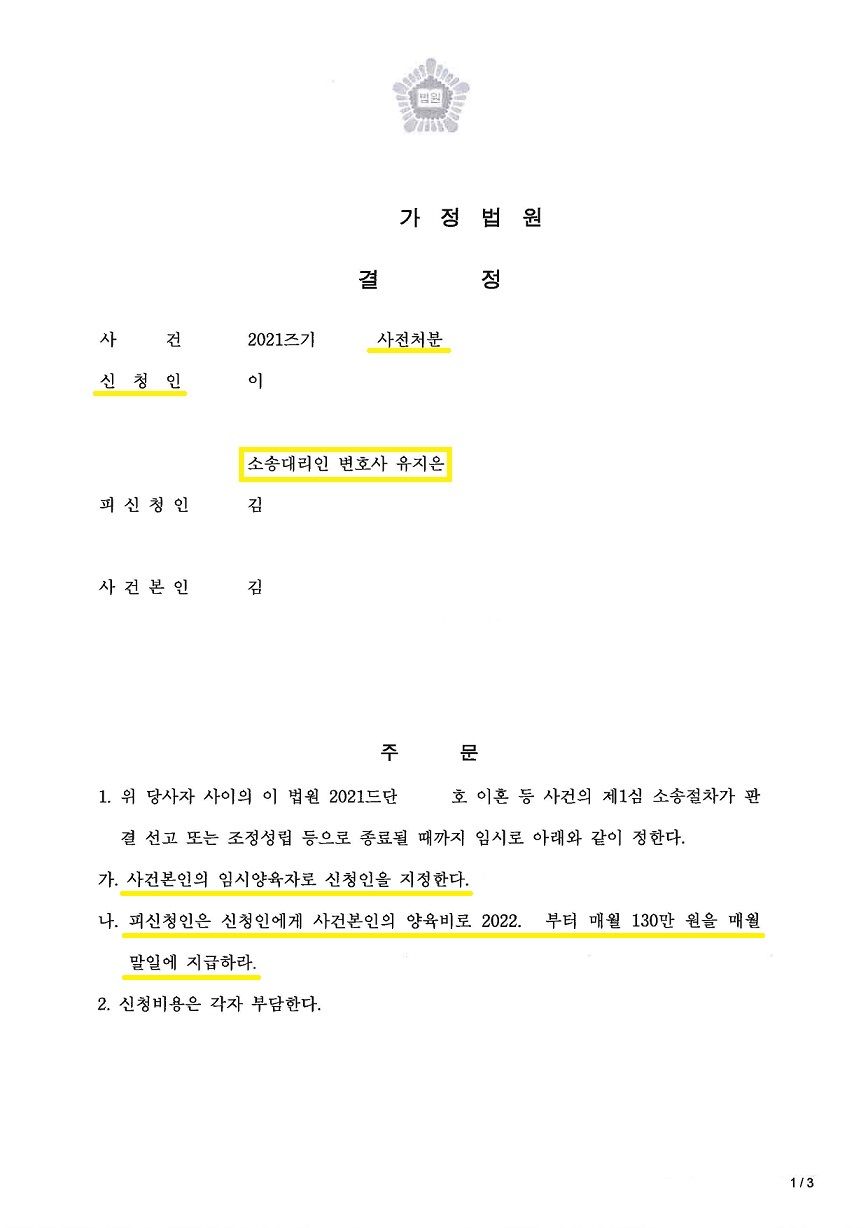 법원

가 정 법 원

결 정

사 건 2021즈기 사전처분

신 청 인 이

소송대리인 변호사 유지은

피 신 청 인 김

사 건 본 인 김

주 문

1. 위 당사자 사이의 이 법원 2021드단 호 이혼 등 사건의 제1심 소송절차가 판결 선고 또는 조정성립 등으로 종료될 때까지 임시로 아래와 같이 정한다.

가. 사건본인의 임시양육자로 신청인을 지정한다.

나. 피신청인은 신청인에게 사건본인의 양육비로 2022. 부터 매월 130만 원을 매월 말일에 지급하라.

2. 신청비용은 각자 부담한다.

1 / 3